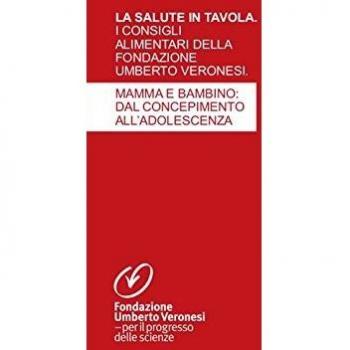 LA SALUTE IN TAVOLA.
I CONSIGLI ALIMENTARI DELLA FONDAZIONE UMBERTO VERONESI.

MAMMA E BAMBINO: DAL CONCEPIMENTO ALL'ADOLESCENZA

Fondazione Umberto Veronesi
– per il progresso delle scienze